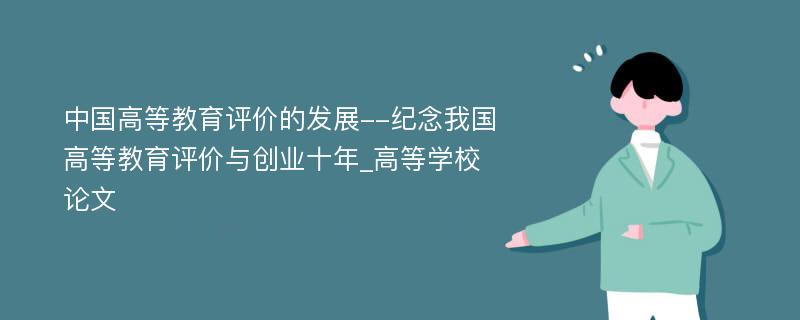 中国高等教育评价的发展--纪念我国高等教育评价与创业十年_高等学校论文